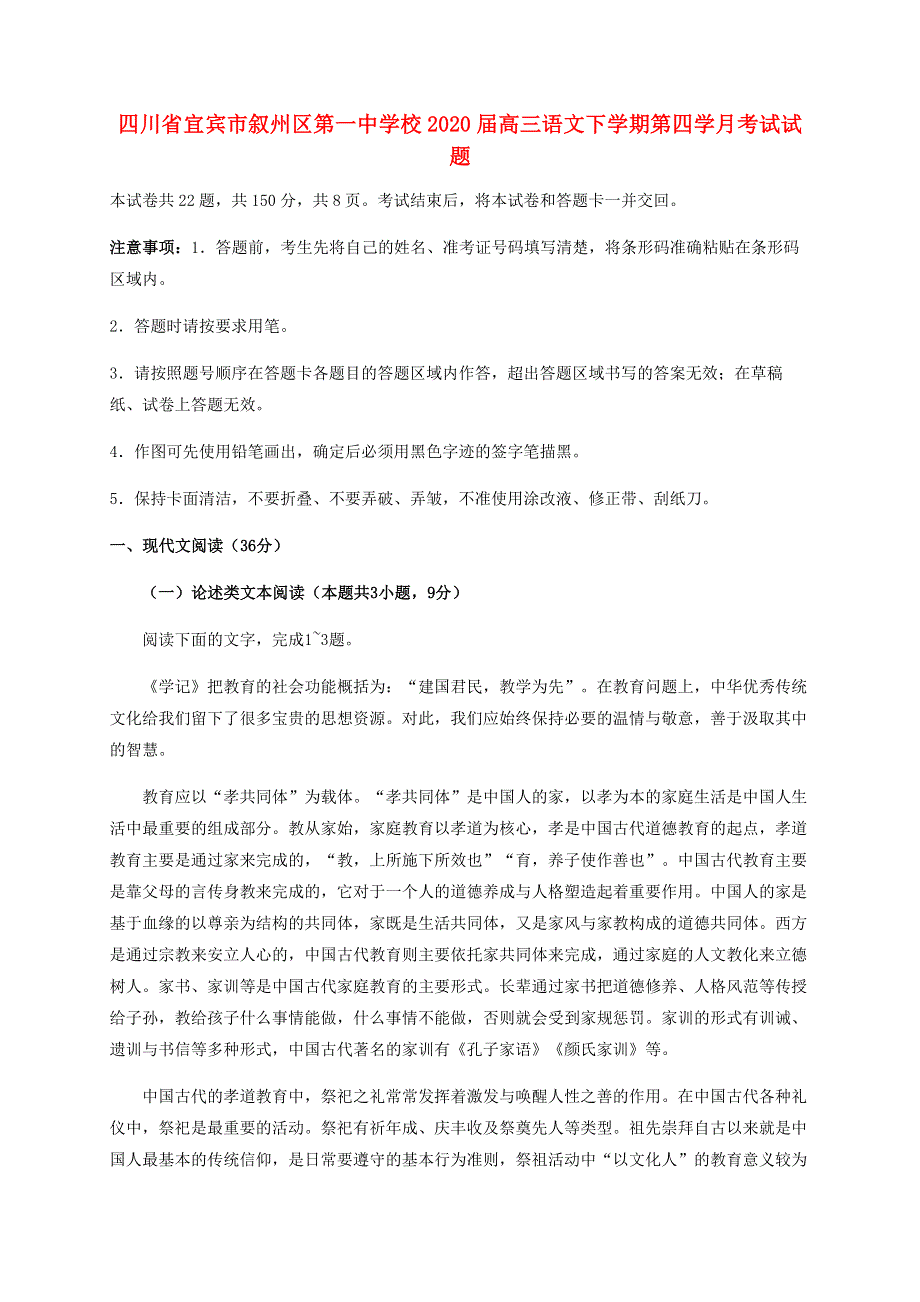 四川省宜宾市叙州区第一中学校2020届高三语文下学期第四学月考试试题

本试卷共22题，共150分，共8页。考试结束后，将本试卷和答题卡一并交回。

注意事项：1．答题前，考生先将自己的姓名、准考证号码填写清楚，将条形码准确粘贴在条形码区域内。

2．答题时请按要求用笔。

3．请按照题号顺序在答题卡各题目的答题区域内作答，超出答题区域书写的答案无效；在草稿纸、试卷上答题无效。

4．作图可先使用铅笔画出，确定后必须用黑色字迹的签字笔描黑。

5．保持卡面清洁，不要折叠、不要弄破、弄皱，不准使用涂改液、修正带、刮纸刀。

一、现代文阅读（36分）

（一）论述类文本阅读（本题共3小题，9分）

阅读下面的文字，完成1~3题。

《学记》把教育的社会功能概括为：“建国君民，教学为先”。在教育问题上，中华优秀传统文化给我们留下了很多宝贵的思想资源。对此，我们应始终保持必要的温情与敬意，善于汲取其中的智慧。

教育应以“孝共同体”为载体。“孝共同体”是中国人的家，以孝为本的家庭生活是中国人生活中最重要的组成部分。教从家始，家庭教育以孝道为核心，孝是中国古代道德教育的起点，孝道教育主要是通过家来完成的，“教，上所施下所效也”“育，养子使作善也”。中国古代教育主要是靠父母的言传身教来完成的，它对于一个人的道德养成与人格塑造起着重要作用。中国人的家是基于血缘的以尊亲为结构的共同体，家既是生活共同体，又是家风与家教构成的道德共同体。西方是通过宗教来安立人心的，中国古代教育则主要依托家共同体来完成，通过家庭的人文教化来立德树人。家书、家训等是中国古代家庭教育的主要形式。长辈通过家书把道德修养、人格风范等传授给子孙，教给孩子什么事情能做，什么事情不能做，否则就会受到家规惩罚。家训的形式有训诫、遗训与书信等多种形式，中国古代著名的家训有《孔子家语》《颜氏家训》等。

中国古代的孝道教育中，祭祀之礼常常发挥着激发与唤醒人性之善的作用。在中国古代各种礼仪中，祭祀是最重要的活动。祭祀有祈年成、庆丰收及祭奠先人等类型。祖先崇拜自古以来就是中国人最基本的传统信仰，是日常要遵守的基本行为准则，祭祖活动中“以文化人”的教育意义较为